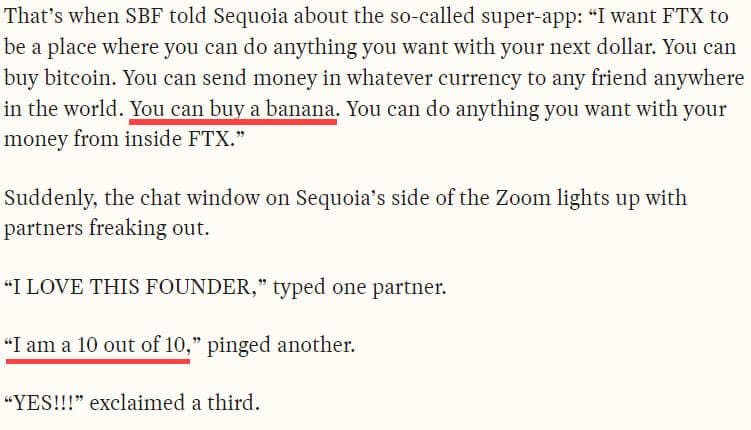 That's when SBF told Sequoia about the so-called super-app: "I want FTX to be a place where you can do anything you want with your next dollar. You can buy bitcoin. You can send money in whatever currency to any friend anywhere in the world. You can buy a banana. You can do anything you want with your money from inside FTX."

Suddenly, the chat window on Sequoia's side of the Zoom lights up with partners freaking out.

"I LOVE THIS FOUNDER," typed one partner.

"I am a 10 out of 10," pinged another.

"YES!!!" exclaimed a third.